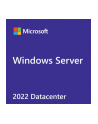 Microsoft

Windows Server

2022 Datacenter